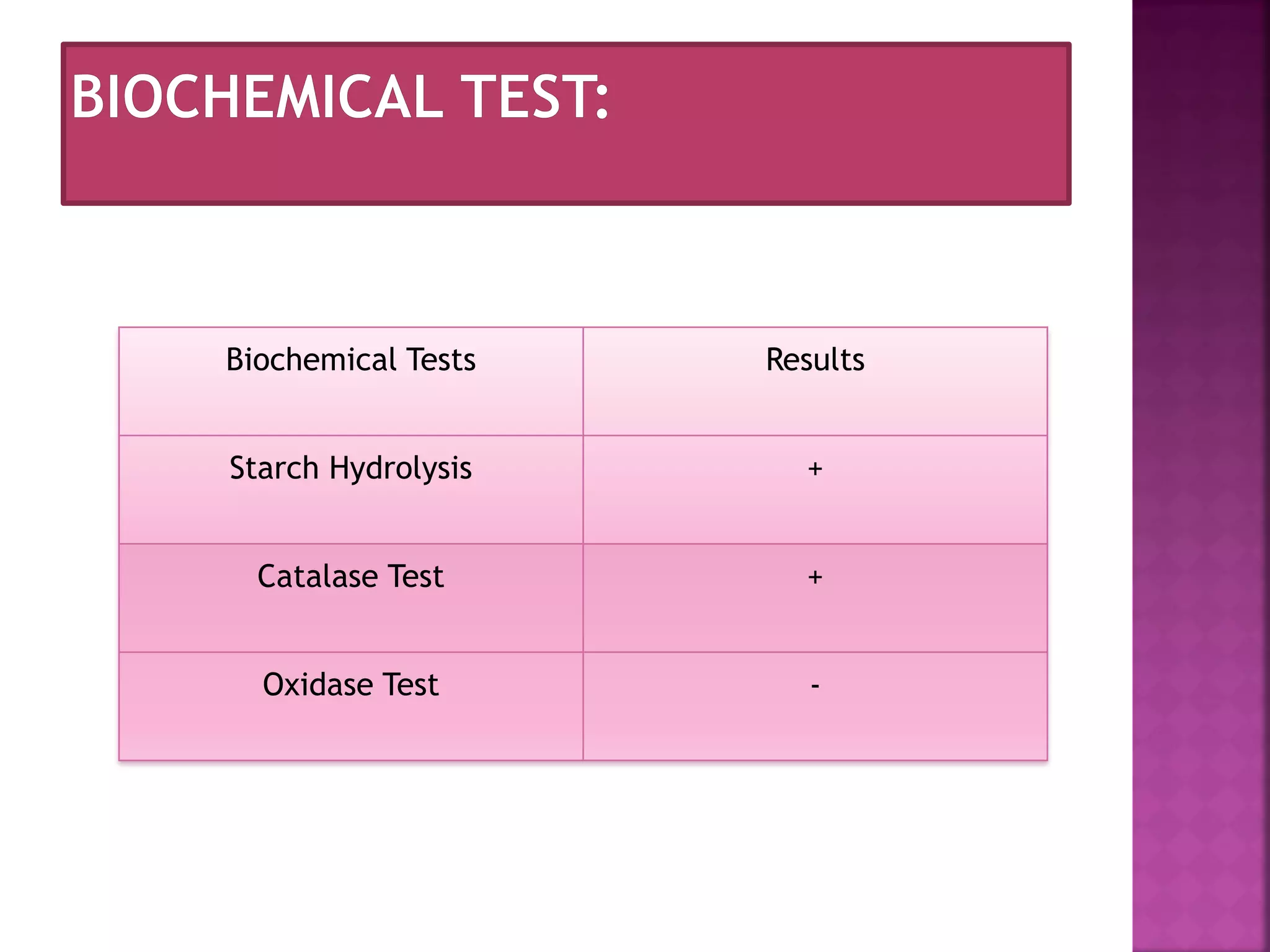 BIOCHEMICAL TEST:

| Biochemical Tests | Results |
|---|---|
| Starch Hydrolysis | + |
| Catalase Test | + |
| Oxidase Test | - |